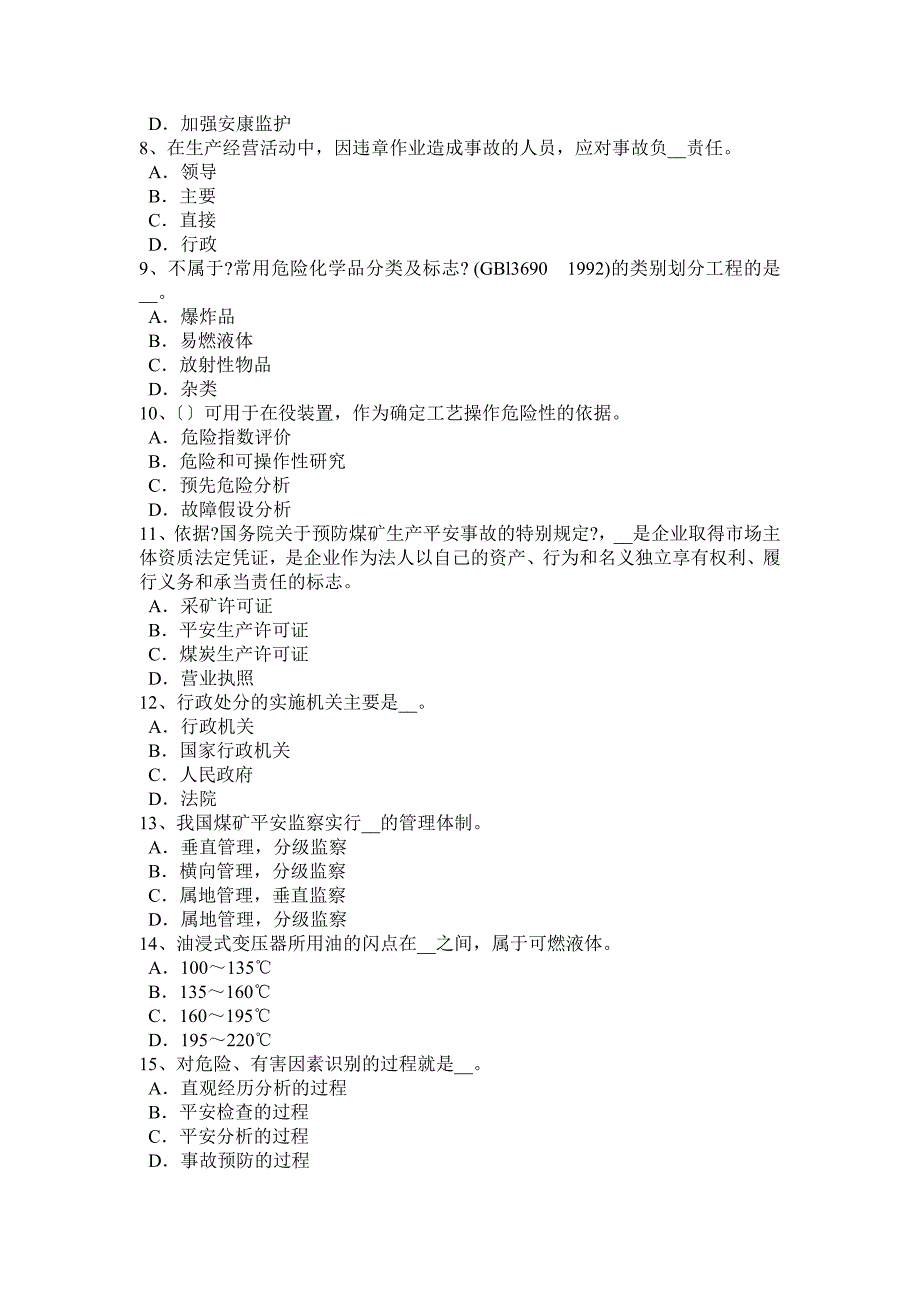 D．加强安康监护
8、在生产经营活动中，因违章作业造成事故的人员，应对事故负__责任。
A．领导
B．主要
C．直接
D．行政
9、不属于?常用危险化学品分类及标志? (GBl3690　1992)的类别划分工程的是__。
A．爆炸品
B．易燃液体
C．放射性物品
D．杂类
10、〔〕可用于在役装置，作为确定工艺操作危险性的依据。
A．危险指数评价
B．危险和可操作性研究
C．预先危险分析
D．故障假设分析
11、依据?国务院关于预防煤矿生产平安事故的特别规定?，__是企业取得市场主体资质法定凭证，是企业作为法人以自己的资产、行为和名义独立享有权利、履行义务和承当责任的标志。
A．采矿许可证
B．平安生产许可证
C．煤炭生产许可证
D．营业执照
12、行政处分的实施机关主要是__。
A．行政机关
B．国家行政机关
C．人民政府
D．法院
13、我国煤矿平安监察实行__的管理体制。
A．垂直管理，分级监察
B．横向管理，分级监察
C．属地管理，垂直监察
D．属地管理，分级监察
14、油浸式变压器所用油的闪点在__之间，属于可燃液体。
A．100～135℃
B．135～160℃
C．160～195℃
D．195～220℃
15、对危险、有害因素识别的过程就是__。
A．直观经历分析的过程
B．平安检查的过程
C．平安分析的过程
D．事故预防的过程